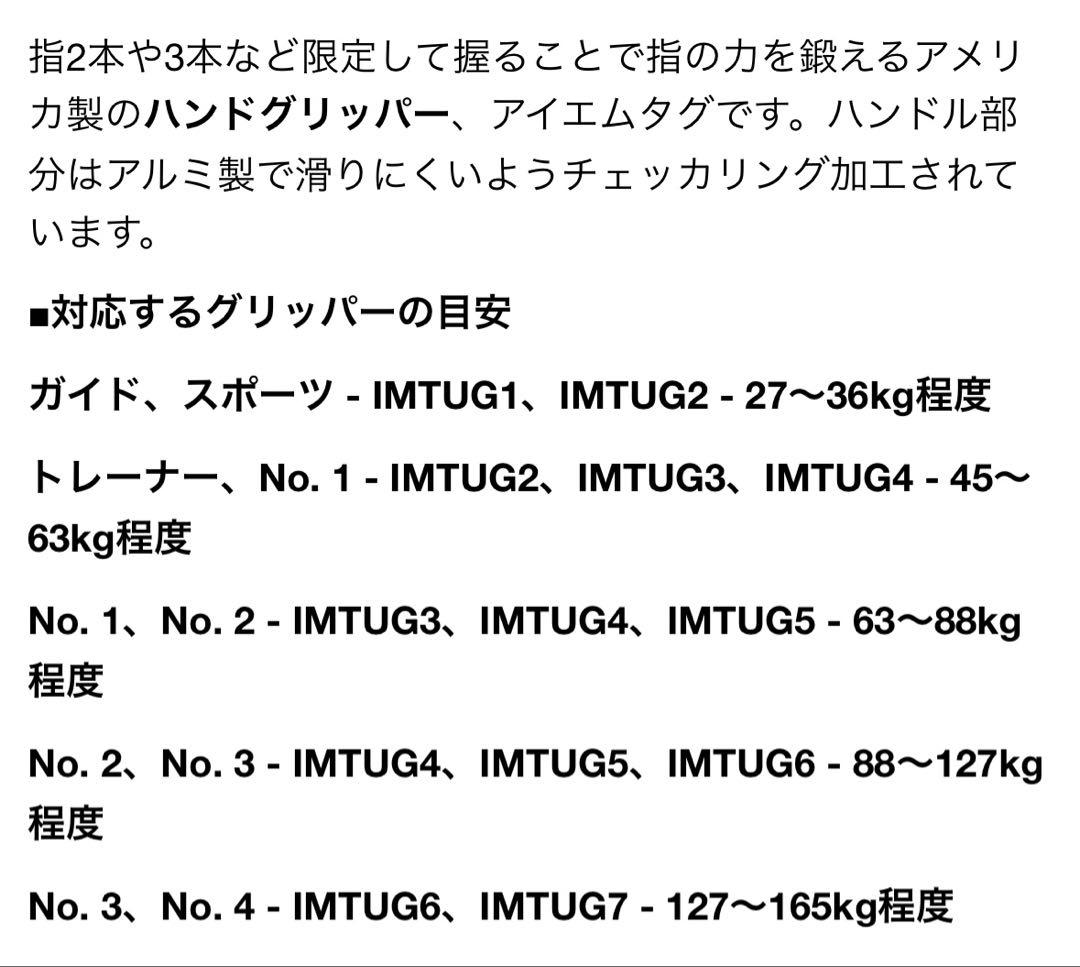 指2本や3本など限定して握ることで指の力を鍛えるアメリカ製のハンドグリッパー、アイエムタグです。ハンドル部分はアルミ製で滑りにくいようチェッカリング加工されています。

■対応するグリッパーの目安

ガイド、スポーツ - IMTUG1、IMTUG2 - 27〜36kg程度

トレーナー、No. 1 - IMTUG2、IMTUG3、IMTUG4 - 45〜63kg程度

No. 1、No. 2 - IMTUG3、IMTUG4、IMTUG5 - 63〜88kg程度

No. 2、No. 3 - IMTUG4、IMTUG5、IMTUG6 - 88〜127kg程度

No. 3、No. 4 - IMTUG6、IMTUG7 - 127〜165kg程度